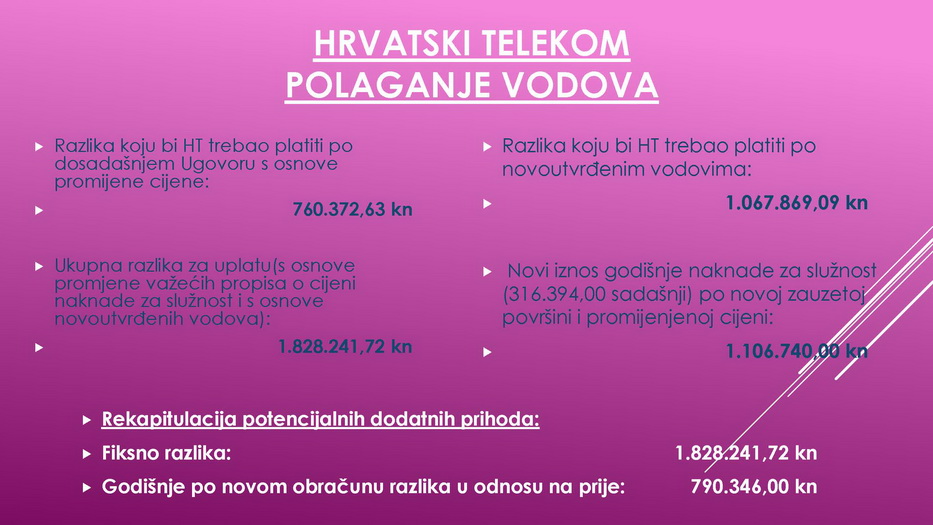 HRVATSKI TELEKOM
POLAGANJE VODOVA

Razlika koju bi HT trebao platiti po dosadašnjem Ugovoru s osnove promijene cijene:

760.372,63 kn

Ukupna razlika za uplatu(s osnove promjene važećih propisa o cijeni naknade za služnost i s osnove novoutvrđenih vodova):

1.828.241,72 kn

Razlika koju bi HT trebao platiti po novoutvrđenim vodovima:

1.067.869,09 kn

Novi iznos godišnje naknade za služnost (316.394,00 sadašnji) po novoj zauzetoj površini i promijenjenoj cijeni:

1.106.740,00 kn

Rekapitulacija potencijalnih dodatnih prihoda:

Fiksno razlika: 1.828.241,72 kn

Godišnje po novom obračunu razlika u odnosu na prije: 790.346,00 kn